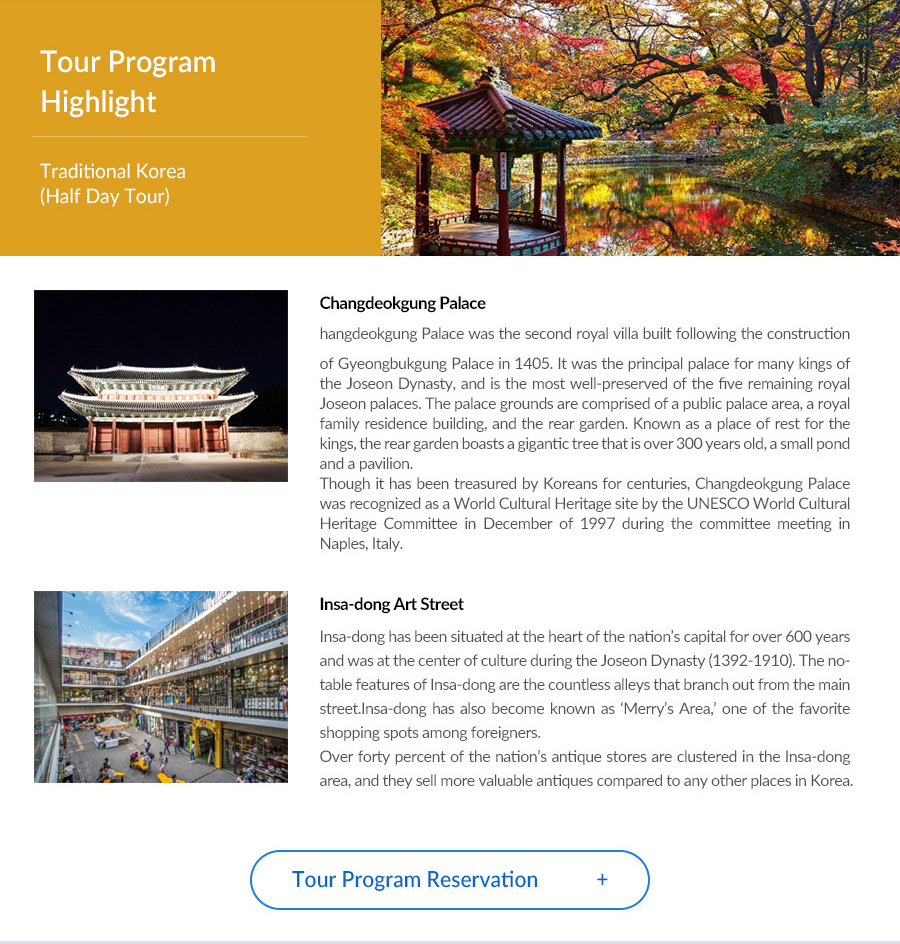 Tour Program Highlight

Traditional Korea (Half Day Tour)

Changdeokgung Palace

hangdeokgung Palace was the second royal villa built following the construction

of Gyeongbukgung Palace in 1405. It was the principal palace for many kings of the Joseon Dynasty, and is the most well-preserved of the five remaining royal Joseon palaces. The palace grounds are comprised of a public palace area, a royal family residence building, and the rear garden. Known as a place of rest for the kings, the rear garden boasts a gigantic tree that is over 300 years old, a small pond and a pavilion.
Though it has been treasured by Koreans for centuries, Changdeokgung Palace was recognized as a World Cultural Heritage site by the UNESCO World Cultural Heritage Committee in December of 1997 during the committee meeting in Naples, Italy.

Insa-dong Art Street

Insa-dong has been situated at the heart of the nation's capital for over 600 years and was at the center of culture during the Joseon Dynasty (1392-1910). The notable features of Insa-dong are the countless alleys that branch out from the main street.Insa-dong has also become known as 'Merry's Area,' one of the favorite shopping spots among foreigners.
Over forty percent of the nation's antique stores are clustered in the Insa-dong area, and they sell more valuable antiques compared to any other places in Korea.

Tour Program Reservation +